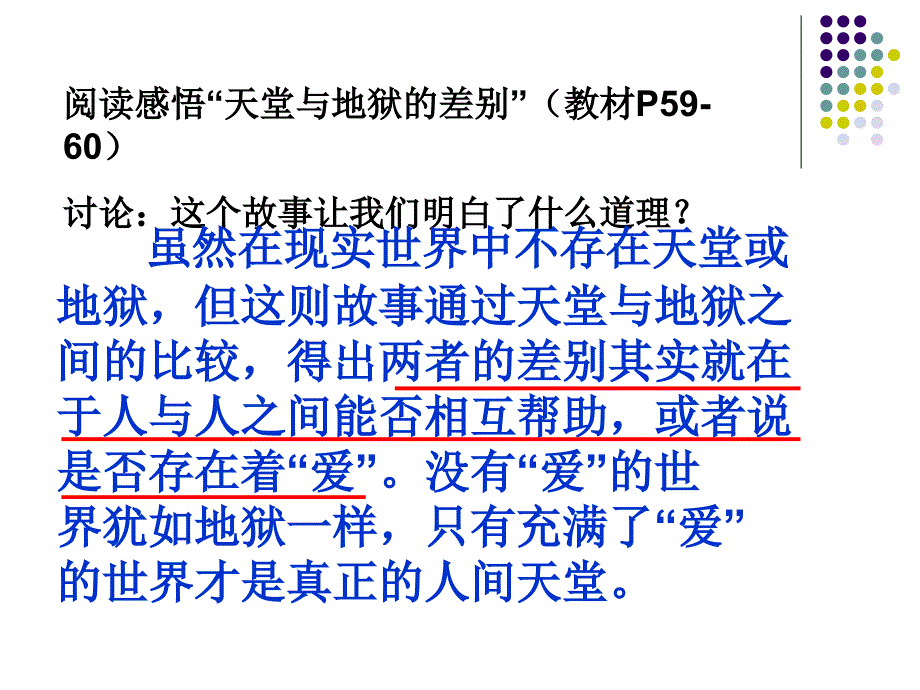 阅读感悟“天堂与地狱的差别”（教材P59-60）

讨论：这个故事让我们明白了什么道理？

虽然在现实世界中不存在天堂或地狱，但这则故事通过天堂与地狱之间的比较，得出两者的差别其实就在于人与人之间能否相互帮助，或者说是否存在着“爱”。没有“爱”的世界犹如地狱一样，只有充满了“爱”的世界才是真正的人间天堂。